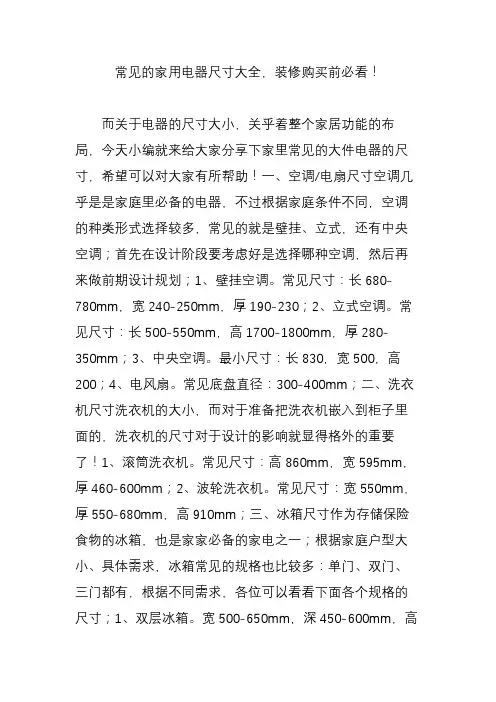 常见的家用电器尺寸大全，装修购买前必看！

而关于电器的尺寸大小，关乎着整个家居功能的布局，今天小编就来给大家分享下家里常见的大件电器的尺寸，希望可以对大家有所帮助！一、空调/电扇尺寸空调几乎是是家庭里必备的电器，不过根据家庭条件不同，空调的种类形式选择较多，常见的就是壁挂、立式，还有中央空调；首先在设计阶段要考虑好是选择哪种空调，然后再来做前期设计规划；1、壁挂空调。常见尺寸：长 680-780mm，宽 240-250mm，厚 190-230；2、立式空调。常见尺寸：长 500-550mm，高 1700-1800mm，厚 280-350mm；3、中央空调。最小尺寸：长 830，宽 500，高 200；4、电风扇。常见底盘直径：300-400mm；二、洗衣机尺寸洗衣机的大小，而对于准备把洗衣机嵌入到柜子里面的，洗衣机的尺寸对于设计的影响就显得格外的重要了！1、滚筒洗衣机。常见尺寸：高 860mm，宽 595mm，厚 460-600mm；2、波轮洗衣机。常见尺寸：宽 550mm，厚 550-680mm，高 910mm；三、冰箱尺寸作为存储保险食物的冰箱，也是家家必备的家电之一；根据家庭户型大小、具体需求，冰箱常见的规格也比较多：单门、双门、三门都有，根据不同需求，各位可以看看下面各个规格的尺寸；1、双层冰箱。宽 500-650mm，深 450-600mm，高